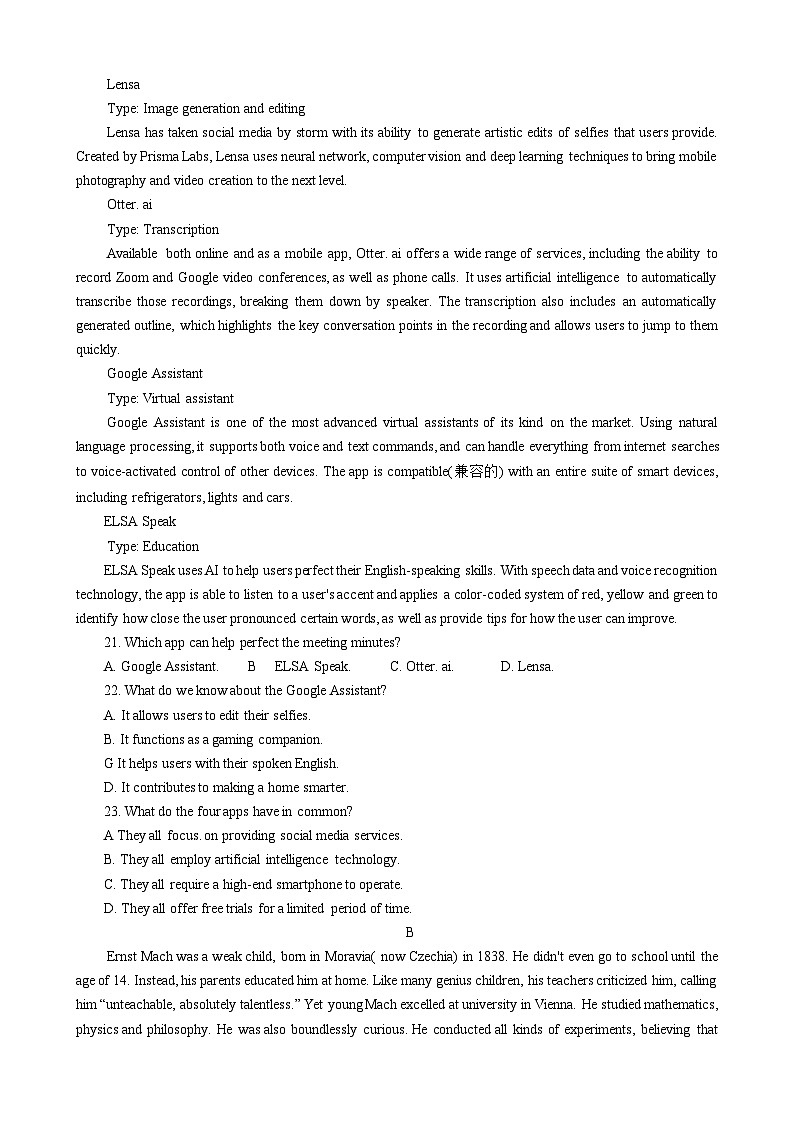 Lensa

Type: Image generation and editing

Lensa has taken social media by storm with its ability to generate artistic edits of selfies that users provide. Created by Prisma Labs, Lensa uses neural network, computer vision and deep learning techniques to bring mobile photography and video creation to the next level.

Otter. ai

Type: Transcription

Available both online and as a mobile app, Otter. ai offers a wide range of services, including the ability to record Zoom and Google video conferences, as well as phone calls. It uses artificial intelligence to automatically transcribe those recordings, breaking them down by speaker. The transcription also includes an automatically generated outline, which highlights the key conversation points in the recording and allows users to jump to them quickly.

Google Assistant

Type: Virtual assistant

Google Assistant is one of the most advanced virtual assistants of its kind on the market. Using natural language processing, it supports both voice and text commands, and can handle everything from internet searches to voice-activated control of other devices. The app is compatible(兼容的) with an entire suite of smart devices, including refrigerators, lights and cars.

ELSA Speak

Type: Education

ELSA Speak uses AI to help users perfect their English-speaking skills. With speech data and voice recognition technology, the app is able to listen to a user's accent and applies a color-coded system of red, yellow and green to identify how close the user pronounced certain words, as well as provide tips for how the user can improve.

21. Which app can help perfect the meeting minutes?

A. Google Assistant. B ELSA Speak. C. Otter. ai. D. Lensa.

22. What do we know about the Google Assistant?

A. It allows users to edit their selfies.

B. It functions as a gaming companion.

G It helps users with their spoken English.

D. It contributes to making a home smarter.

23. What do the four apps have in common?

A They all focus. on providing social media services.

B. They all employ artificial intelligence technology.

C. They all require a high-end smartphone to operate.

D. They all offer free trials for a limited period of time.

B

Ernst Mach was a weak child, born in Moravia( now Czechia) in 1838. He didn't even go to school until the age of 14. Instead, his parents educated him at home. Like many genius children, his teachers criticized him, calling him “unteachable, absolutely talentless.” Yet young Mach excelled at university in Vienna. He studied mathematics, physics and philosophy. He was also boundlessly curious. He conducted all kinds of experiments, believing that